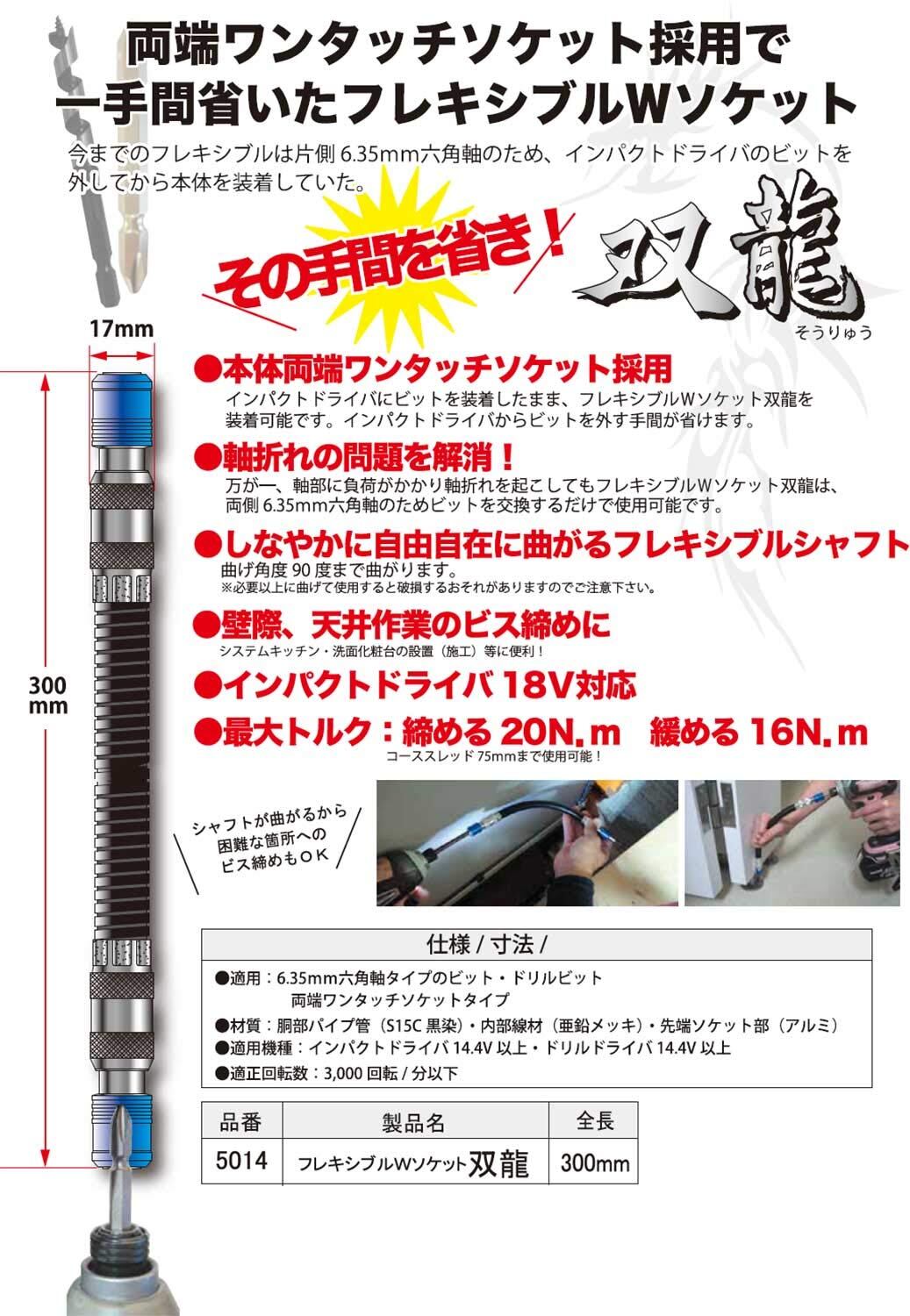 両端ワンタッチソケット採用で
一手間省いたフレキシブルWソケット

今までのフレキシブルは片側6.35mm六角軸のため、インパクトドライバのビットを外してから本体を装着していた。

その手間を省き!

双龍
そうりゅう

17mm

300
mm

●本体両端ワンタッチソケット採用
インパクトドライバにビットを装着したまま、フレキシブルWソケット双龍を装着可能です。インパクトドライバからビットを外す手間が省けます。

●軸折れの問題を解消!
万が一、軸部に負荷がかかり軸折れを起こしてもフレキシブルWソケット双龍は、両側6.35mm六角軸のためビットを交換するだけで使用可能です。

●しなやかに自由自在に曲がるフレキシブルシャフト
曲げ角度90度まで曲がります。
※必要以上に曲げて使用すると破損するおそれがありますのでご注意下さい。

●壁際、天井作業のビス締めに
システムキッチン・洗面化粧台の設置(施工)等に便利!

●インパクトドライバ18V対応

●最大トルク:締める20N.m 緩める16N.m
コーススレッド75mmまで使用可能!

シャフトが曲がるから
困難な箇所への
ビス締めもOK

仕様/寸法/

●適用:6.35mm六角軸タイプのビット・ドリルビット
両端ワンタッチソケットタイプ
●材質:胴部パイプ管(S15C黒染)・内部線材(亜鉛メッキ)・先端ソケット部(アルミ)
●適用機種:インパクトドライバ14.4V以上・ドリルドライバ14.4V以上
●適正回転数:3,000回転/分以下

| 品番 | 製品名 | 全長 |
|---|---|---|
| 5014 | フレキシブルWソケット双龍 | 300mm |